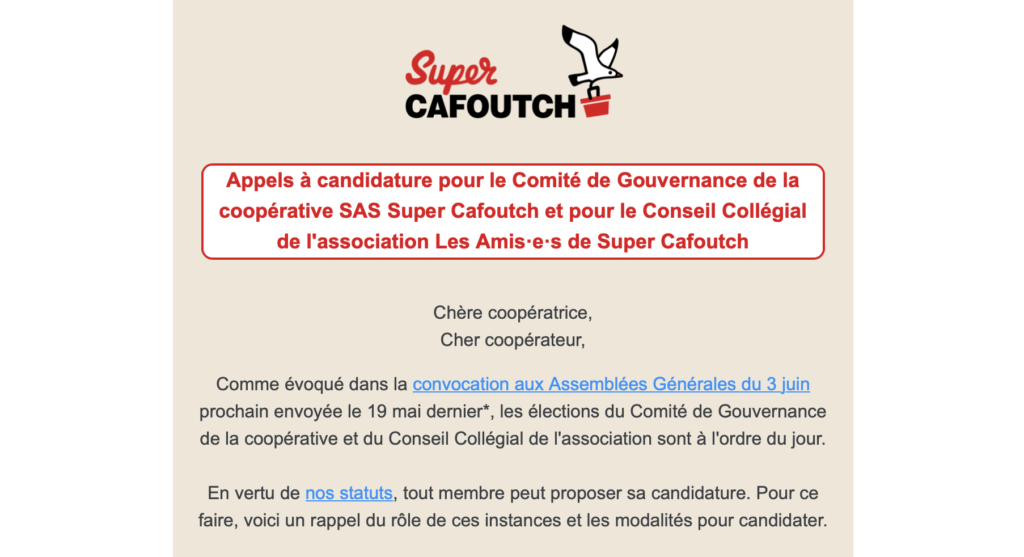 Super
CAFOUTCH

Appels à candidature pour le Comité de Gouvernance de la coopérative SAS Super Cafoutch et pour le Conseil Collégial de l'association Les Amis·e·s de Super Cafoutch

Chère coopératrice,
Cher coopérateur,

Comme évoqué dans la convocation aux Assemblées Générales du 3 juin prochain envoyée le 19 mai dernier*, les élections du Comité de Gouvernance de la coopérative et du Conseil Collégial de l'association sont à l'ordre du jour.

En vertu de nos statuts, tout membre peut proposer sa candidature. Pour ce faire, voici un rappel du rôle de ces instances et les modalités pour candidater.